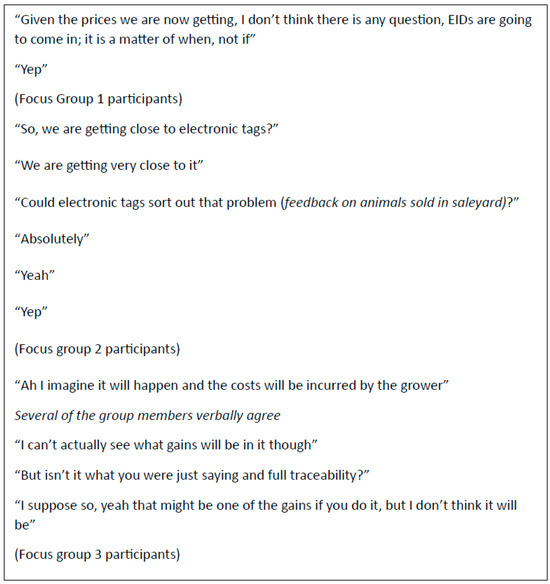 "Given the prices we are now getting, I don't think there is any question, EIDs are going to come in; it is a matter of when, not if"

"Yep"

(Focus Group 1 participants)

"So, we are getting close to electronic tags?"

"We are getting very close to it"

"Could electronic tags sort out that problem (feedback on animals sold in saleyard)?"

"Absolutely"

"Yeah"

"Yep"

(Focus group 2 participants)

"Ah I imagine it will happen and the costs will be incurred by the grower"

Several of the group members verbally agree

"I can't actually see what gains will be in it though"

"But isn't it what you were just saying and full traceability?"

"I suppose so, yeah that might be one of the gains if you do it, but I don't think it will be"

(Focus group 3 participants)